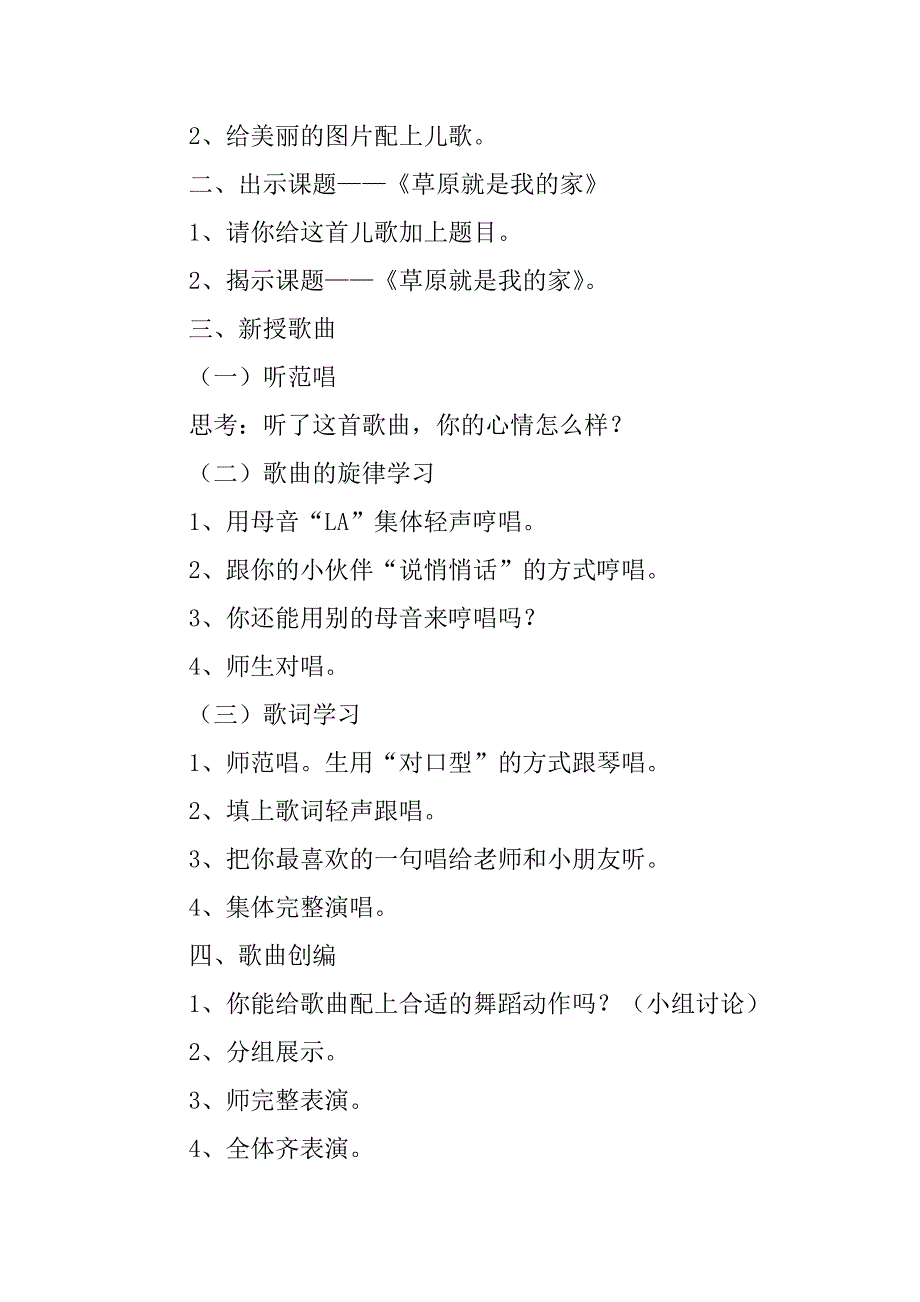 2、给美丽的图片配上儿歌。

二、出示课题——《草原就是我的家》

1、请你给这首儿歌加上题目。

2、揭示课题——《草原就是我的家》。

三、新授歌曲

（一）听范唱

思考：听了这首歌曲，你的心情怎么样？

（二）歌曲的旋律学习

1、用母音“LA”集体轻声哼唱。

2、跟你的小伙伴“说悄悄话”的方式哼唱。

3、你还能用别的母音来哼唱吗？

4、师生对唱。

（三）歌词学习

1、师范唱。生用“对口型”的方式跟琴唱。

2、填上歌词轻声跟唱。

3、把你最喜欢的一句唱给老师和小朋友听。

4、集体完整演唱。

四、歌曲创编

1、你能给歌曲配上合适的舞蹈动作吗？（小组讨论）

2、分组展示。

3、师完整表演。

4、全体齐表演。